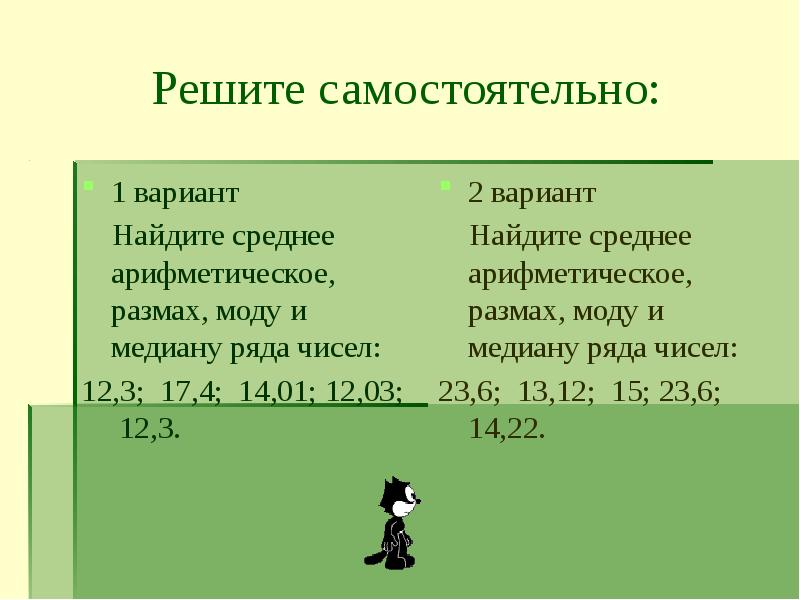 Решите самостоятельно:

1 вариант

Найдите среднее арифметическое, размах, моду и медиану ряда чисел:

12,3; 17,4; 14,01; 12,03; 12,3.

2 вариант

Найдите среднее арифметическое, размах, моду и медиану ряда чисел:

23,6; 13,12; 15; 23,6; 14,22.